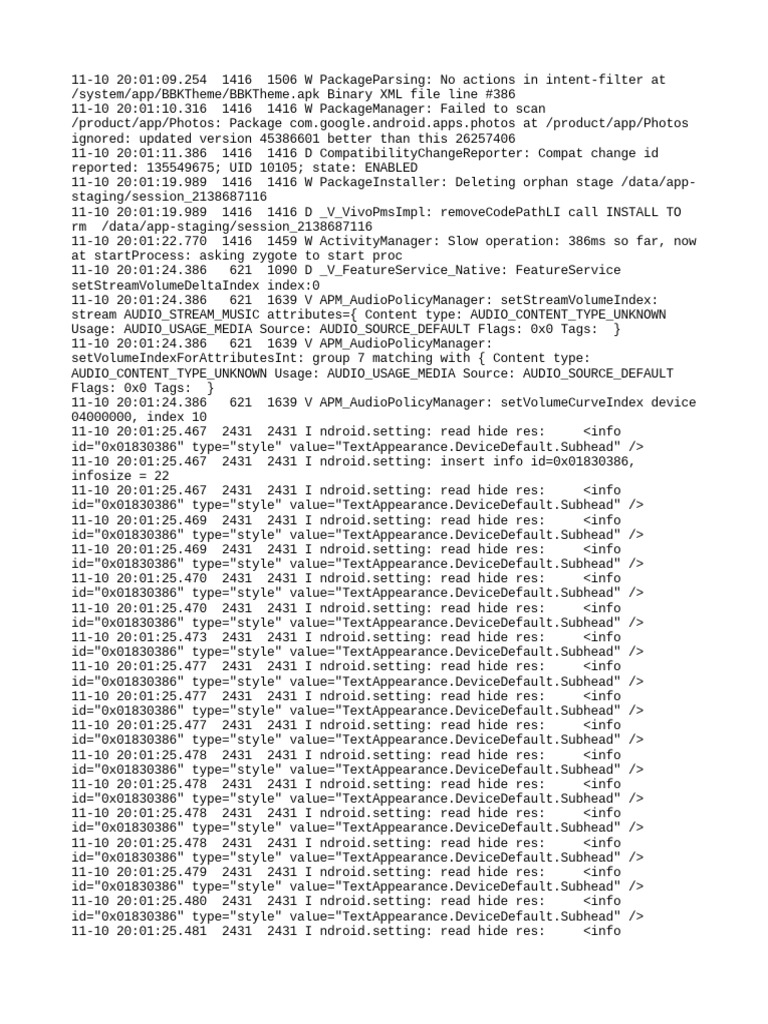 11-10 20:01:09.254 1416 1506 W PackageParsing: No actions in intent-filter at /system/app/BBKTheme/BBKTheme.apk Binary XML file line #386
11-10 20:01:10.316 1416 1416 W PackageManager: Failed to scan /product/app/Photos: Package com.google.android.apps.photos at /product/app/Photos ignored: updated version 45386601 better than this 26257406
11-10 20:01:11.386 1416 1416 D CompatibilityChangeReporter: Compat change id reported: 135549675; UID 10105; state: ENABLED
11-10 20:01:19.989 1416 1416 W PackageInstaller: Deleting orphan stage /data/app-staging/session_2138687116
11-10 20:01:19.989 1416 1416 D _V_VivoPmsImpl: removeCodePathLI call INSTALL TO rm /data/app-staging/session_2138687116
11-10 20:01:22.770 1416 1459 W ActivityManager: Slow operation: 386ms so far, now at startProcess: asking zygote to start proc
11-10 20:01:24.386 621 1090 D _V_FeatureService_Native: FeatureService setStreamVolumeDeltaIndex index:0
11-10 20:01:24.386 621 1639 V APM_AudioPolicyManager: setStreamVolumeIndex: stream AUDIO_STREAM_MUSIC attributes={ Content type: AUDIO_CONTENT_TYPE_UNKNOWN Usage: AUDIO_USAGE_MEDIA Source: AUDIO_SOURCE_DEFAULT Flags: 0x0 Tags: }
11-10 20:01:24.386 621 1639 V APM_AudioPolicyManager: setVolumeIndexForAttributesInt: group 7 matching with { Content type: AUDIO_CONTENT_TYPE_UNKNOWN Usage: AUDIO_USAGE_MEDIA Source: AUDIO_SOURCE_DEFAULT Flags: 0x0 Tags: }
11-10 20:01:24.386 621 1639 V APM_AudioPolicyManager: setVolumeCurveIndex device 04000000, index 10
11-10 20:01:25.467 2431 2431 I ndroid.setting: read hide res: <info id="0x01830386" type="style" value="TextAppearance.DeviceDefault.Subhead" />
11-10 20:01:25.467 2431 2431 I ndroid.setting: insert info id=0x01830386, infosize = 22
11-10 20:01:25.467 2431 2431 I ndroid.setting: read hide res: <info id="0x01830386" type="style" value="TextAppearance.DeviceDefault.Subhead" />
11-10 20:01:25.469 2431 2431 I ndroid.setting: read hide res: <info id="0x01830386" type="style" value="TextAppearance.DeviceDefault.Subhead" />
11-10 20:01:25.469 2431 2431 I ndroid.setting: read hide res: <info id="0x01830386" type="style" value="TextAppearance.DeviceDefault.Subhead" />
11-10 20:01:25.470 2431 2431 I ndroid.setting: read hide res: <info id="0x01830386" type="style" value="TextAppearance.DeviceDefault.Subhead" />
11-10 20:01:25.470 2431 2431 I ndroid.setting: read hide res: <info id="0x01830386" type="style" value="TextAppearance.DeviceDefault.Subhead" />
11-10 20:01:25.473 2431 2431 I ndroid.setting: read hide res: <info id="0x01830386" type="style" value="TextAppearance.DeviceDefault.Subhead" />
11-10 20:01:25.477 2431 2431 I ndroid.setting: read hide res: <info id="0x01830386" type="style" value="TextAppearance.DeviceDefault.Subhead" />
11-10 20:01:25.477 2431 2431 I ndroid.setting: read hide res: <info id="0x01830386" type="style" value="TextAppearance.DeviceDefault.Subhead" />
11-10 20:01:25.477 2431 2431 I ndroid.setting: read hide res: <info id="0x01830386" type="style" value="TextAppearance.DeviceDefault.Subhead" />
11-10 20:01:25.478 2431 2431 I ndroid.setting: read hide res: <info id="0x01830386" type="style" value="TextAppearance.DeviceDefault.Subhead" />
11-10 20:01:25.478 2431 2431 I ndroid.setting: read hide res: <info id="0x01830386" type="style" value="TextAppearance.DeviceDefault.Subhead" />
11-10 20:01:25.478 2431 2431 I ndroid.setting: read hide res: <info id="0x01830386" type="style" value="TextAppearance.DeviceDefault.Subhead" />
11-10 20:01:25.478 2431 2431 I ndroid.setting: read hide res: <info id="0x01830386" type="style" value="TextAppearance.DeviceDefault.Subhead" />
11-10 20:01:25.479 2431 2431 I ndroid.setting: read hide res: <info id="0x01830386" type="style" value="TextAppearance.DeviceDefault.Subhead" />
11-10 20:01:25.480 2431 2431 I ndroid.setting: read hide res: <info id="0x01830386" type="style" value="TextAppearance.DeviceDefault.Subhead" />
11-10 20:01:25.481 2431 2431 I ndroid.setting: read hide res: <info